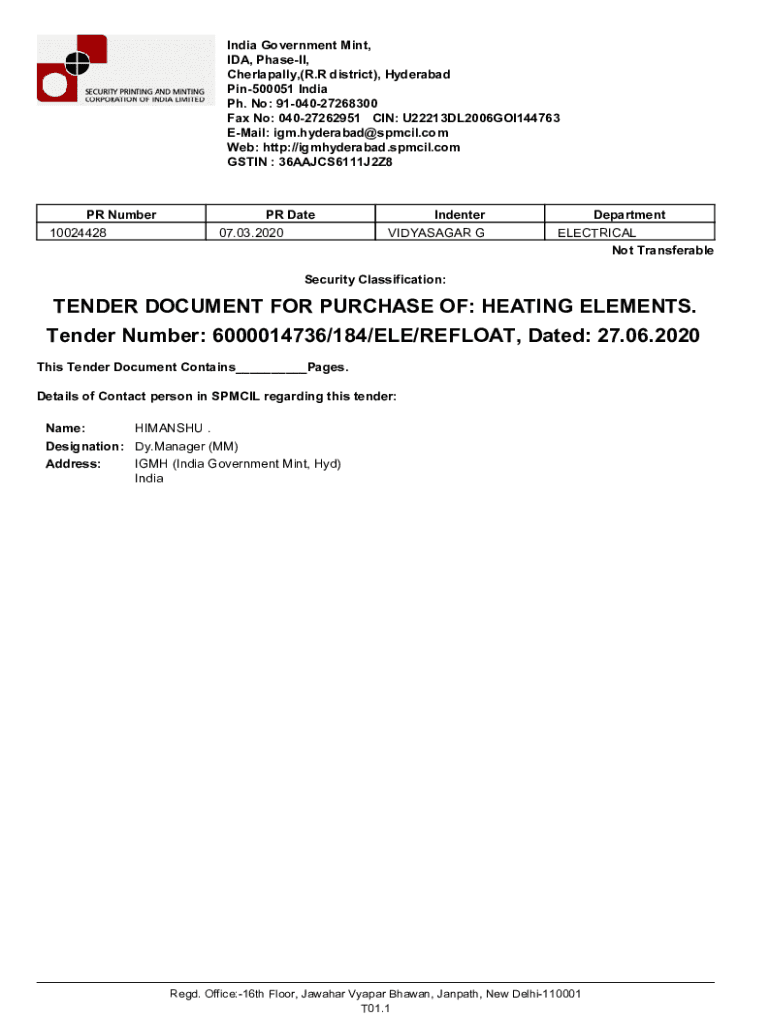 SECURITY PRINTING AND MINTING CORPORATION OF INDIA LIMITED

India Government Mint,
IDA, Phase-II,
Cherlapally,(R.R district), Hyderabad
Pin-500051 India
Ph. No: 91-040-27268300
Fax No: 040-27262951 CIN: U22213DL2006GOI144763
E-Mail: igm.hyderabad@spmcil.com
Web: http://igmhyderabad.spmcil.com
GSTIN : 36AAJCS6111J2Z8

| PR Number | PR Date | Indenter | Department |
|---|---|---|---|
| 10024428 | 07.03.2020 | VIDYASAGAR G | ELECTRICAL |

Not Transferable

Security Classification:

TENDER DOCUMENT FOR PURCHASE OF: HEATING ELEMENTS.
Tender Number: 6000014736/184/ELE/REFLOAT, Dated: 27.06.2020

This Tender Document Contains__________Pages.

Details of Contact person in SPMCIL regarding this tender:

Name: HIMANSHU .
Designation: Dy.Manager (MM)
Address: IGMH (India Government Mint, Hyd) India

Regd. Office:-16th Floor, Jawahar Vyapar Bhawan, Janpath, New Delhi-110001
T01.1